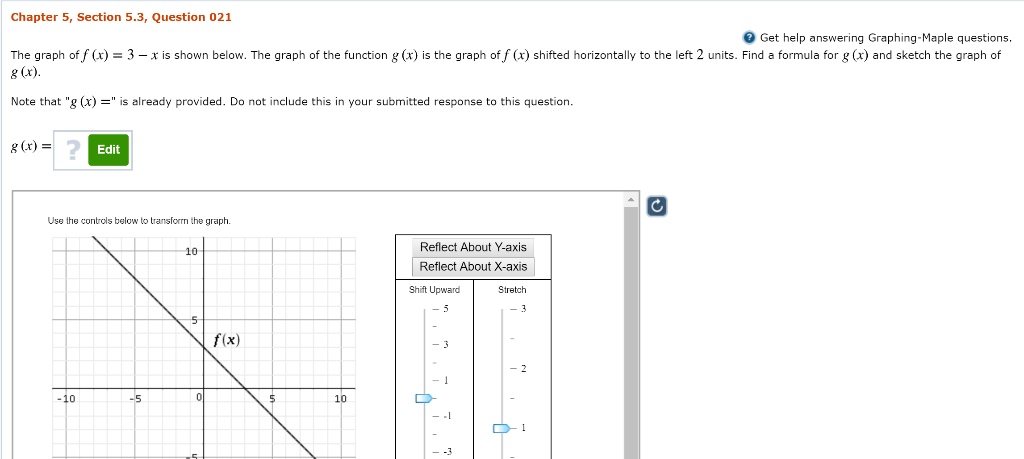 Chapter 5, Section 5.3, Question 021

Get help answering Graphing-Maple questions.

The graph of $f(x) = 3 - x$ is shown below. The graph of the function $g(x)$ is the graph of $f(x)$ shifted horizontally to the left 2 units. Find a formula for $g(x)$ and sketch the graph of $g(x)$.

Note that "$g(x) =$" is already provided. Do not include this in your submitted response to this question.

$g(x) =$ ? Edit

Use the controls below to transform the graph.

10
5
$f(x)$
-10
-5
0
5
10
-5

Reflect About Y-axis
Reflect About X-axis

Shift Upward
5
3
1
-1
-3

Stretch
3
2
1